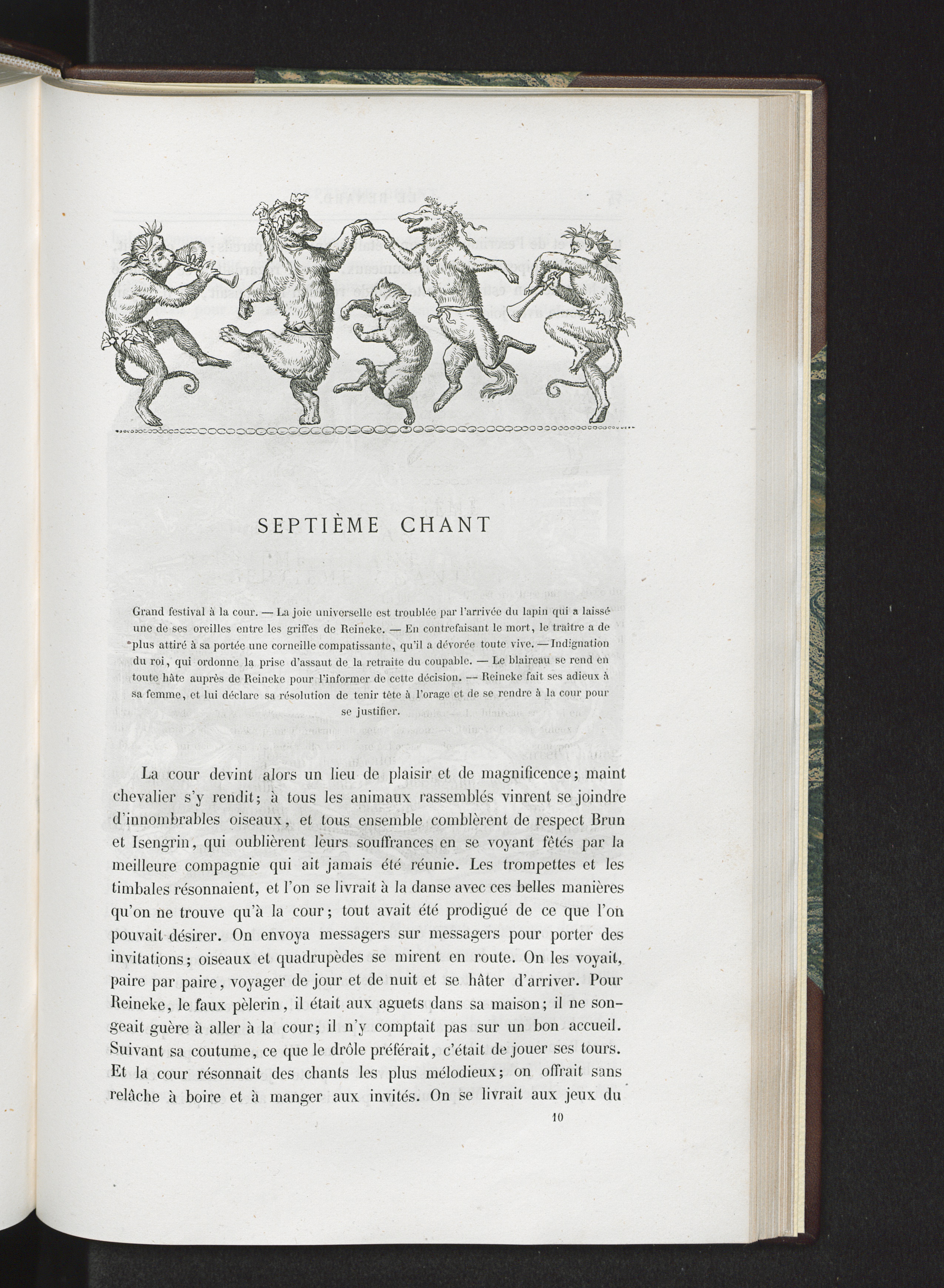 SEPTIÈME CHANT

Grand festival à la cour. — La joie universelle est troublée par l'arrivée du lapin qui a laissé une de ses oreilles entre les griffes de Reineke. — En contrefaisant le mort, le traître a de plus attiré à sa portée une corneille compatissante, qu'il a dévorée toute vive. — Indignation du roi, qui ordonne la prise d'assaut de la retraite du coupable. — Le blaireau se rend en toute hâte auprès de Reineke pour l'informer de cette décision. — Reineke fait ses adieux à sa femme, et lui déclare sa résolution de tenir tête à l'orage et de se rendre à la cour pour se justifier.

La cour devint alors un lieu de plaisir et de magnificence; maint chevalier s'y rendit; à tous les animaux rassemblés vinrent se joindre d'innombrables oiseaux, et tous ensemble comblèrent de respect Brun et Isengrin, qui oublièrent leurs souffrances en se voyant fêtés par la meilleure compagnie qui ait jamais été réunie. Les trompettes et les timbales résonnaient, et l'on se livrait à la danse avec ces belles manières qu'on ne trouve qu'à la cour; tout avait été prodigué de ce que l'on pouvait désirer. On envoya messagers sur messagers pour porter des invitations; oiseaux et quadrupèdes se mirent en route. On les voyait, paire par paire, voyager de jour et de nuit et se hâter d'arriver. Pour Reineke, le faux pèlerin, il était aux aguets dans sa maison; il ne songeait guère à aller à la cour; il n'y comptait pas sur un bon accueil. Suivant sa coutume, ce que le drôle préférait, c'était de jouer ses tours. Et la cour résonnait des chants les plus mélodieux; on offrait sans relâche à boire et à manger aux invités. On se livrait aux jeux du

10